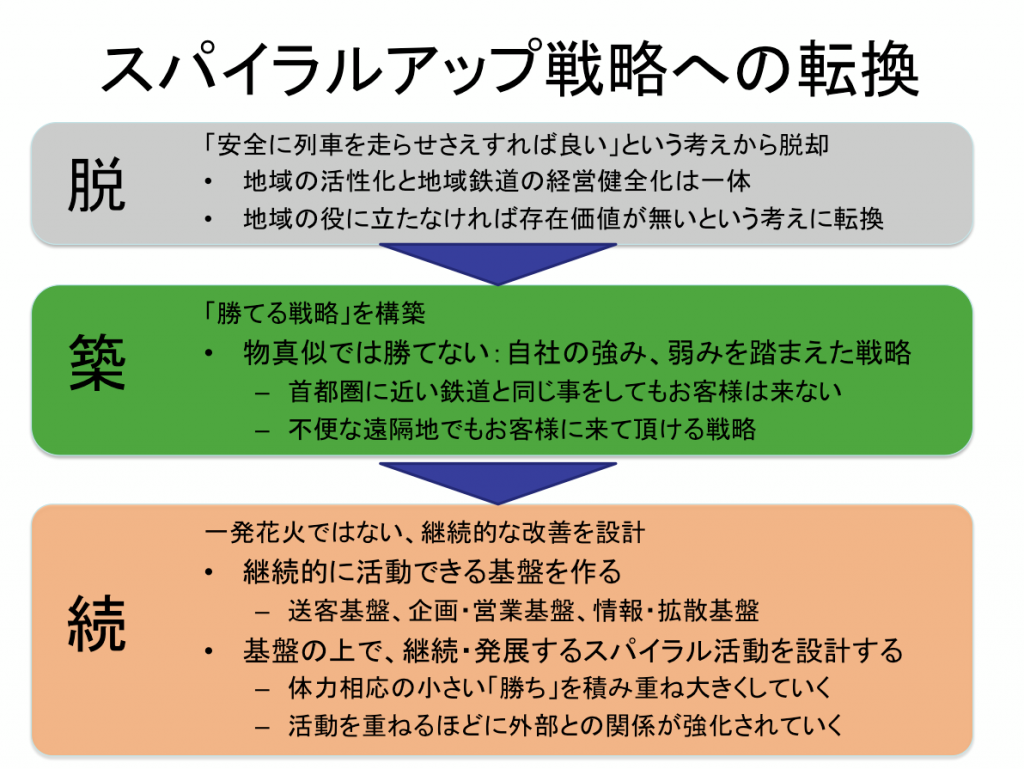 スパイラルアップ戦略への転換

脱

「安全に列車を走らせさえすれば良い」という考えから脱却
• 地域の活性化と地域鉄道の経営健全化は一体
• 地域の役に立たなければ存在価値が無いという考えに転換

築

「勝てる戦略」を構築
• 物真似では勝てない：自社の強み、弱みを踏まえた戦略
– 首都圏に近い鉄道と同じ事をしてもお客様は来ない
– 不便な遠隔地でもお客様に来て頂ける戦略

続

一発花火ではない、継続的な改善を設計
• 継続的に活動できる基盤を作る
– 送客基盤、企画・営業基盤、情報・拡散基盤
• 基盤の上で、継続・発展するスパイラル活動を設計する
– 体力相応の小さい「勝ち」を積み重ね大きくしていく
– 活動を重ねるほどに外部との関係が強化されていく